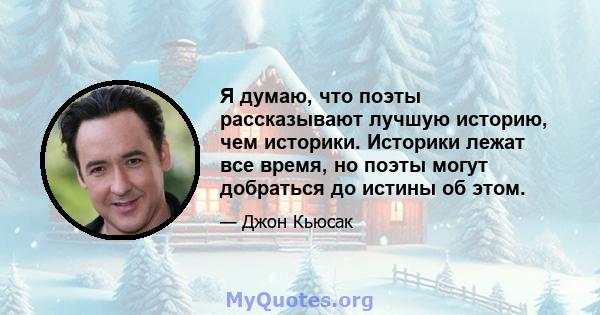 Я думаю, что поэты рассказывают лучшую историю, чем историки. Историки лежат все время, но поэты могут добраться до истины об этом.

— Джон Кьюсак

MyQuotes.org